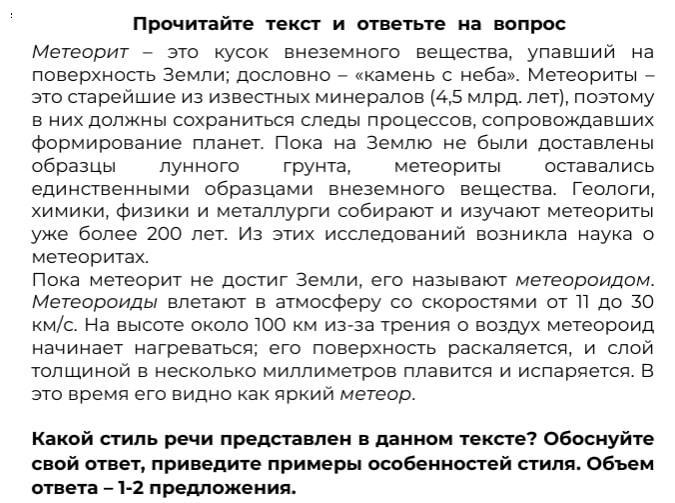 Прочитайте текст и ответьте на вопрос

Метеорит – это кусок внеземного вещества, упавший на поверхность Земли; дословно – «камень с неба». Метеориты – это старейшие из известных минералов (4,5 млрд. лет), поэтому в них должны сохраниться следы процессов, сопровождавших формирование планет. Пока на Землю не были доставлены образцы лунного грунта, метеориты оставались единственными образцами внеземного вещества. Геологи, химики, физики и металлурги собирают и изучают метеориты уже более 200 лет. Из этих исследований возникла наука о метеоритах.

Пока метеорит не достиг Земли, его называют метеороидом. Метеороиды влетают в атмосферу со скоростями от 11 до 30 км/с. На высоте около 100 км из-за трения о воздух метеороид начинает нагреваться; его поверхность раскаляется, и слой толщиной в несколько миллиметров плавится и испаряется. В это время его видно как яркий метеор.

Какой стиль речи представлен в данном тексте? Обоснуйте свой ответ, приведите примеры особенностей стиля. Объем ответа – 1-2 предложения.